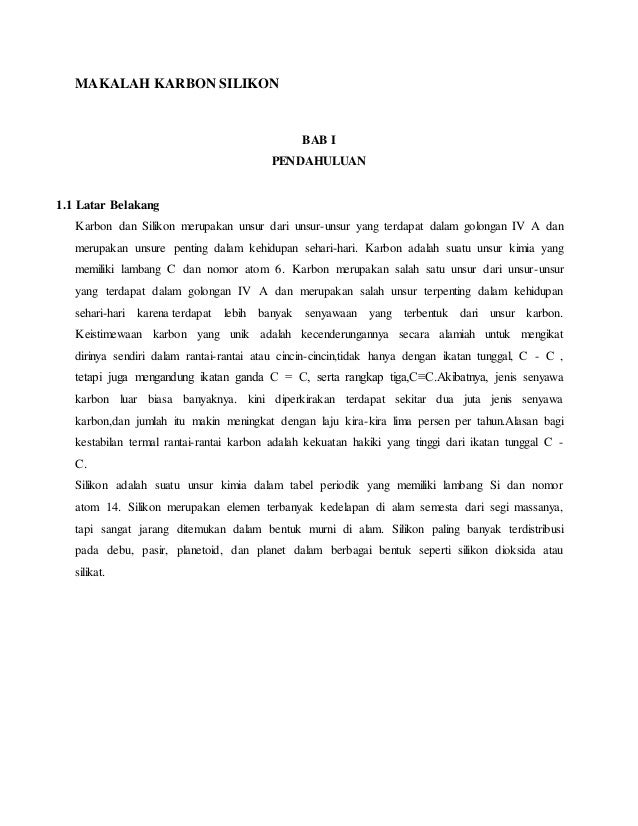 MAKALAH KARBON SILIKON

BAB I
PENDAHULUAN

1.1 Latar Belakang

Karbon dan Silikon merupakan unsur dari unsur-unsur yang terdapat dalam golongan IV A dan merupakan unsure penting dalam kehidupan sehari-hari. Karbon adalah suatu unsur kimia yang memiliki lambang C dan nomor atom 6. Karbon merupakan salah satu unsur dari unsur-unsur yang terdapat dalam golongan IV A dan merupakan salah unsur terpenting dalam kehidupan sehari-hari karena terdapat lebih banyak senyawaan yang terbentuk dari unsur karbon. Keistimewaan karbon yang unik adalah kecenderungannya secara alamiah untuk mengikat dirinya sendiri dalam rantai-rantai atau cincin-cincin,tidak hanya dengan ikatan tunggal, C - C , tetapi juga mengandung ikatan ganda C = C, serta rangkap tiga,C≡C.Akibatnya, jenis senyawa karbon luar biasa banyaknya. kini diperkirakan terdapat sekitar dua juta jenis senyawa karbon,dan jumlah itu makin meningkat dengan laju kira-kira lima persen per tahun.Alasan bagi kestabilan termal rantai-rantai karbon adalah kekuatan hakiki yang tinggi dari ikatan tunggal C - C.

Silikon adalah suatu unsur kimia dalam tabel periodik yang memiliki lambang Si dan nomor atom 14. Silikon merupakan elemen terbanyak kedelapan di alam semesta dari segi massanya, tapi sangat jarang ditemukan dalam bentuk murni di alam. Silikon paling banyak terdistribusi pada debu, pasir, planetoid, dan planet dalam berbagai bentuk seperti silikon dioksida atau silikat.